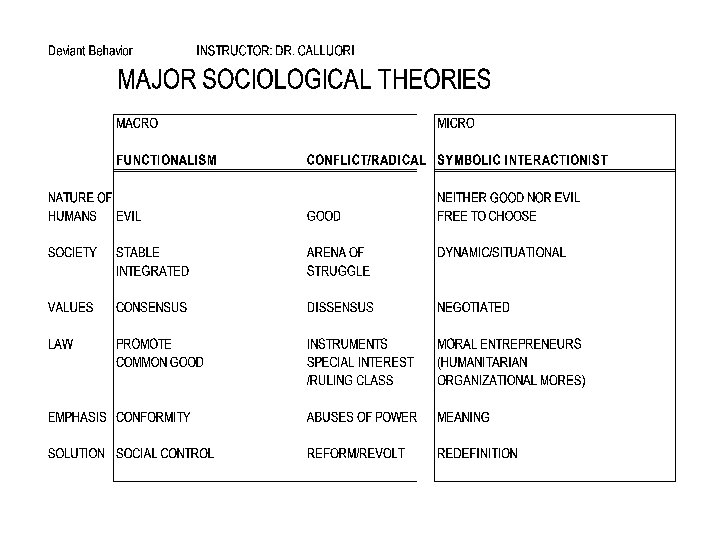 Deviant Behavior INSTRUCTOR: DR. CALLUORI

MAJOR SOCIOLOGICAL THEORIES

| | MACRO | | MICRO |
|---|---|---|---|
| | FUNCTIONALISM | CONFLICT/RADICAL | SYMBOLIC INTERACTIONIST |
| NATURE OF HUMANS | EVIL | GOOD | NEITHER GOOD NOR EVIL FREE TO CHOOSE |
| SOCIETY | STABLE INTEGRATED | ARENA OF STRUGGLE | DYNAMIC/SITUATIONAL |
| VALUES | CONSENSUS | DISSENSUS | NEGOTIATED |
| LAW | PROMOTE COMMON GOOD | INSTRUMENTS SPECIAL INTEREST /RULING CLASS | MORAL ENTREPRENEURS (HUMANITARIAN ORGANIZATIONAL MORES) |
| EMPHASIS | CONFORMITY | ABUSES OF POWER | MEANING |
| SOLUTION | SOCIAL CONTROL | REFORM/REVOLT | REDEFINITION |